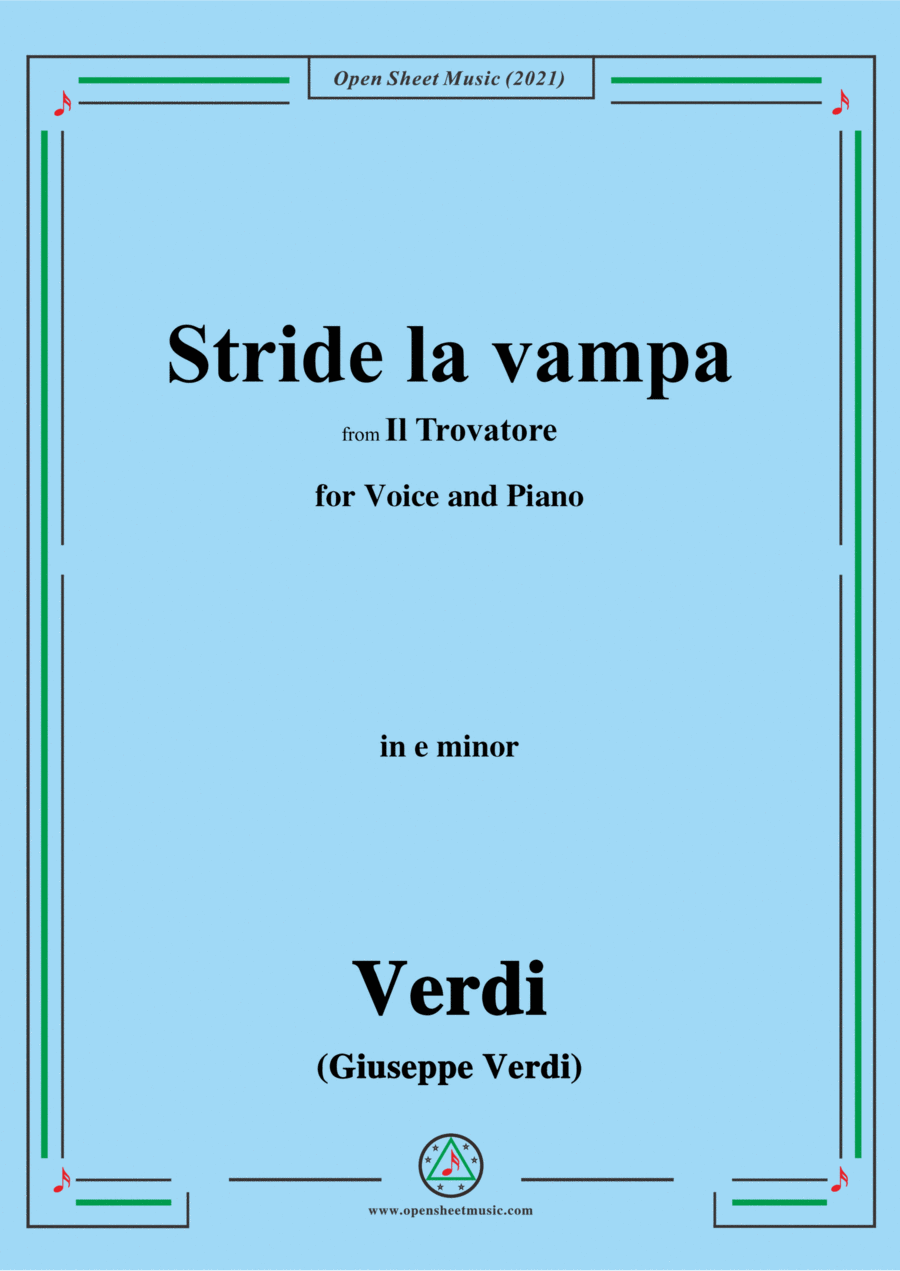 Open Sheet Music (2021)

Stride la vampa

from Il Trovatore

for Voice and Piano

in e minor

Verdi

(Giuseppe Verdi)

www.opensheetmusic.com